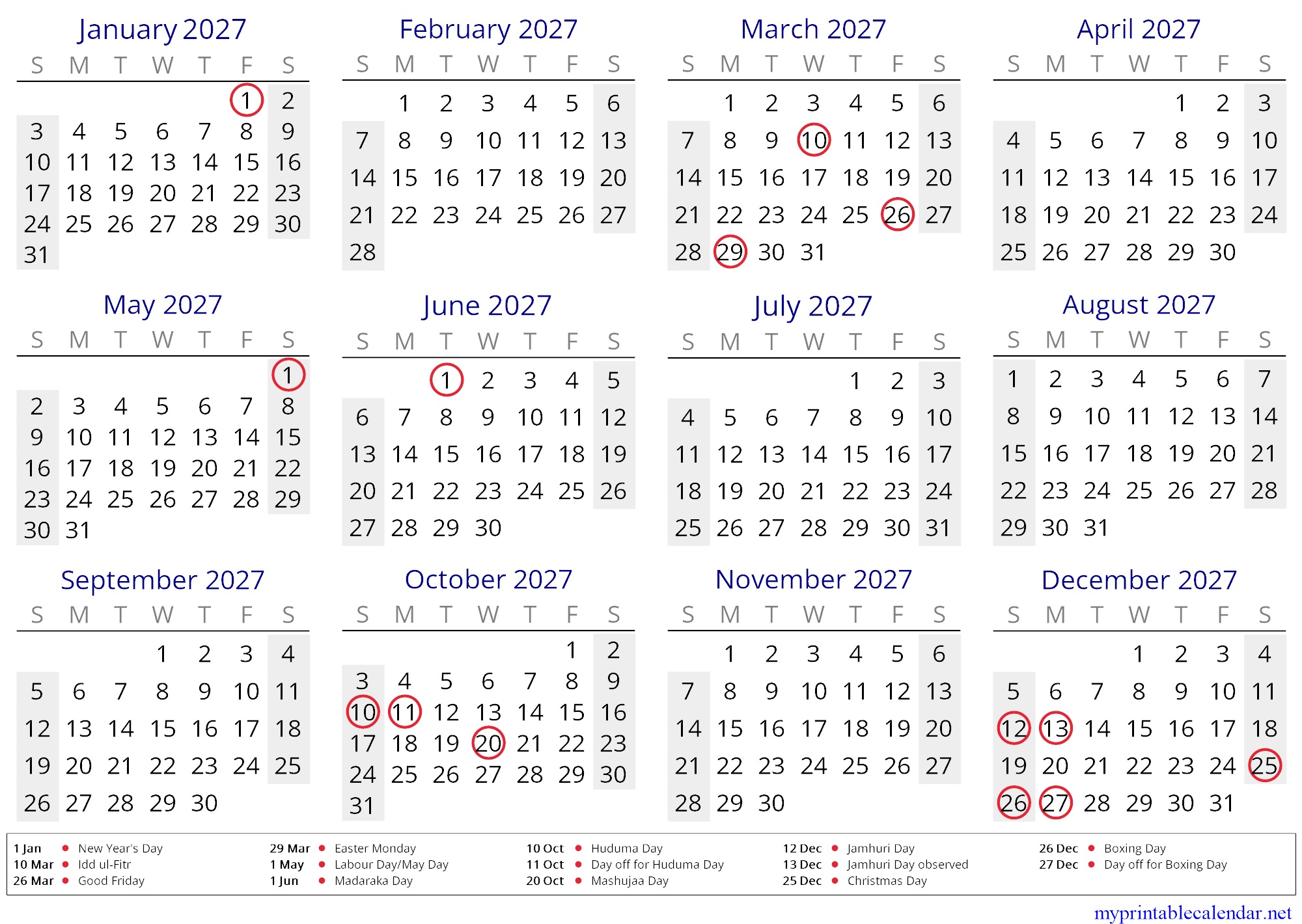 January 2027

| S | M | T | W | T | F | S |
|---|---|---|---|---|---|---|
| | | | | | 1 | 2 |
| 3 | 4 | 5 | 6 | 7 | 8 | 9 |
| 10 | 11 | 12 | 13 | 14 | 15 | 16 |
| 17 | 18 | 19 | 20 | 21 | 22 | 23 |
| 24 | 25 | 26 | 27 | 28 | 29 | 30 |
| 31 | | | | | | |

February 2027

| S | M | T | W | T | F | S |
|---|---|---|---|---|---|---|
| | 1 | 2 | 3 | 4 | 5 | 6 |
| 7 | 8 | 9 | 10 | 11 | 12 | 13 |
| 14 | 15 | 16 | 17 | 18 | 19 | 20 |
| 21 | 22 | 23 | 24 | 25 | 26 | 27 |
| 28 | | | | | | |

March 2027

| S | M | T | W | T | F | S |
|---|---|---|---|---|---|---|
| | 1 | 2 | 3 | 4 | 5 | 6 |
| 7 | 8 | 9 | 10 | 11 | 12 | 13 |
| 14 | 15 | 16 | 17 | 18 | 19 | 20 |
| 21 | 22 | 23 | 24 | 25 | 26 | 27 |
| 28 | 29 | 30 | 31 | | | |

April 2027

| S | M | T | W | T | F | S |
|---|---|---|---|---|---|---|
| | | | | 1 | 2 | 3 |
| 4 | 5 | 6 | 7 | 8 | 9 | 10 |
| 11 | 12 | 13 | 14 | 15 | 16 | 17 |
| 18 | 19 | 20 | 21 | 22 | 23 | 24 |
| 25 | 26 | 27 | 28 | 29 | 30 | |

May 2027

| S | M | T | W | T | F | S |
|---|---|---|---|---|---|---|
| | | | | | | 1 |
| 2 | 3 | 4 | 5 | 6 | 7 | 8 |
| 9 | 10 | 11 | 12 | 13 | 14 | 15 |
| 16 | 17 | 18 | 19 | 20 | 21 | 22 |
| 23 | 24 | 25 | 26 | 27 | 28 | 29 |
| 30 | 31 | | | | | |

June 2027

| S | M | T | W | T | F | S |
|---|---|---|---|---|---|---|
| | | 1 | 2 | 3 | 4 | 5 |
| 6 | 7 | 8 | 9 | 10 | 11 | 12 |
| 13 | 14 | 15 | 16 | 17 | 18 | 19 |
| 20 | 21 | 22 | 23 | 24 | 25 | 26 |
| 27 | 28 | 29 | 30 | | | |

July 2027

| S | M | T | W | T | F | S |
|---|---|---|---|---|---|---|
| | | | | 1 | 2 | 3 |
| 4 | 5 | 6 | 7 | 8 | 9 | 10 |
| 11 | 12 | 13 | 14 | 15 | 16 | 17 |
| 18 | 19 | 20 | 21 | 22 | 23 | 24 |
| 25 | 26 | 27 | 28 | 29 | 30 | 31 |

August 2027

| S | M | T | W | T | F | S |
|---|---|---|---|---|---|---|
| 1 | 2 | 3 | 4 | 5 | 6 | 7 |
| 8 | 9 | 10 | 11 | 12 | 13 | 14 |
| 15 | 16 | 17 | 18 | 19 | 20 | 21 |
| 22 | 23 | 24 | 25 | 26 | 27 | 28 |
| 29 | 30 | 31 | | | | |

September 2027

| S | M | T | W | T | F | S |
|---|---|---|---|---|---|---|
| | | | 1 | 2 | 3 | 4 |
| 5 | 6 | 7 | 8 | 9 | 10 | 11 |
| 12 | 13 | 14 | 15 | 16 | 17 | 18 |
| 19 | 20 | 21 | 22 | 23 | 24 | 25 |
| 26 | 27 | 28 | 29 | 30 | | |

October 2027

| S | M | T | W | T | F | S |
|---|---|---|---|---|---|---|
| | | | | | 1 | 2 |
| 3 | 4 | 5 | 6 | 7 | 8 | 9 |
| 10 | 11 | 12 | 13 | 14 | 15 | 16 |
| 17 | 18 | 19 | 20 | 21 | 22 | 23 |
| 24 | 25 | 26 | 27 | 28 | 29 | 30 |
| 31 | | | | | | |

November 2027

| S | M | T | W | T | F | S |
|---|---|---|---|---|---|---|
| | 1 | 2 | 3 | 4 | 5 | 6 |
| 7 | 8 | 9 | 10 | 11 | 12 | 13 |
| 14 | 15 | 16 | 17 | 18 | 19 | 20 |
| 21 | 22 | 23 | 24 | 25 | 26 | 27 |
| 28 | 29 | 30 | | | | |

December 2027

| S | M | T | W | T | F | S |
|---|---|---|---|---|---|---|
| | | | 1 | 2 | 3 | 4 |
| 5 | 6 | 7 | 8 | 9 | 10 | 11 |
| 12 | 13 | 14 | 15 | 16 | 17 | 18 |
| 19 | 20 | 21 | 22 | 23 | 24 | 25 |
| 26 | 27 | 28 | 29 | 30 | 31 | |

1 Jan • New Year's Day
10 Mar • Idd ul-Fitr
26 Mar • Good Friday
29 Mar • Easter Monday
1 May • Labour Day/May Day
1 Jun • Madaraka Day
10 Oct • Huduma Day
11 Oct • Day off for Huduma Day
20 Oct • Mashujaa Day
12 Dec • Jamhuri Day
13 Dec • Jamhuri Day observed
25 Dec • Christmas Day
26 Dec • Boxing Day
27 Dec • Day off for Boxing Day

myprintablecalendar.net